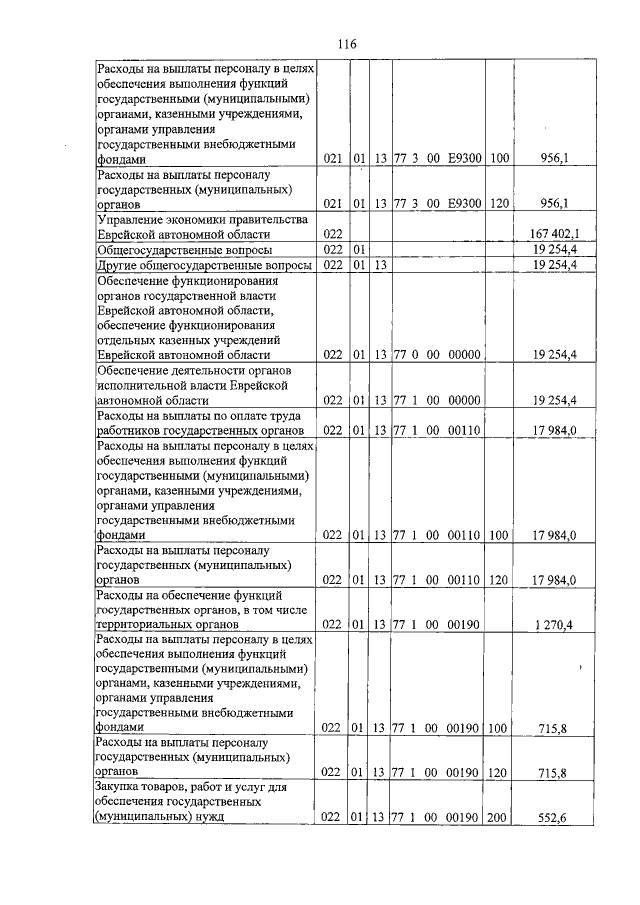 116

| Расходы на выплаты персоналу в целях обеспечения выполнения функций государственными (муниципальными) органами, казенными учреждениями, органами управления государственными внебюджетными фондами | 021 | 01 | 13 | 77 3 00 E9300 | 100 | 956,1 |
|---|---|---|---|---|---|---|
| Расходы на выплаты персоналу государственных (муниципальных) органов | 021 | 01 | 13 | 77 3 00 E9300 | 120 | 956,1 |
| Управление экономики правительства Еврейской автономной области | 022 | | | | | 167 402,1 |
| Общегосударственные вопросы | 022 | 01 | | | | 19 254,4 |
| Другие общегосударственные вопросы | 022 | 01 | 13 | | | 19 254,4 |
| Обеспечение функционирования органов государственной власти Еврейской автономной области, обеспечение функционирования отдельных казенных учреждений Еврейской автономной области | 022 | 01 | 13 | 77 0 00 00000 | | 19 254,4 |
| Обеспечение деятельности органов исполнительной власти Еврейской автономной области | 022 | 01 | 13 | 77 1 00 00000 | | 19 254,4 |
| Расходы на выплаты по оплате труда работников государственных органов | 022 | 01 | 13 | 77 1 00 00110 | | 17 984,0 |
| Расходы на выплаты персоналу в целях обеспечения выполнения функций государственными (муниципальными) органами, казенными учреждениями, органами управления государственными внебюджетными фондами | 022 | 01 | 13 | 77 1 00 00110 | 100 | 17 984,0 |
| Расходы на выплаты персоналу государственных (муниципальных) органов | 022 | 01 | 13 | 77 1 00 00110 | 120 | 17 984,0 |
| Расходы на обеспечение функций государственных органов, в том числе территориальных органов | 022 | 01 | 13 | 77 1 00 00190 | | 1 270,4 |
| Расходы на выплаты персоналу в целях обеспечения выполнения функций государственными (муниципальными) органами, казенными учреждениями, органами управления государственными внебюджетными фондами | 022 | 01 | 13 | 77 1 00 00190 | 100 | 715,8 |
| Расходы на выплаты персоналу государственных (муниципальных) органов | 022 | 01 | 13 | 77 1 00 00190 | 120 | 715,8 |
| Закупка товаров, работ и услуг для обеспечения государственных (муниципальных) нужд | 022 | 01 | 13 | 77 1 00 00190 | 200 | 552,6 |